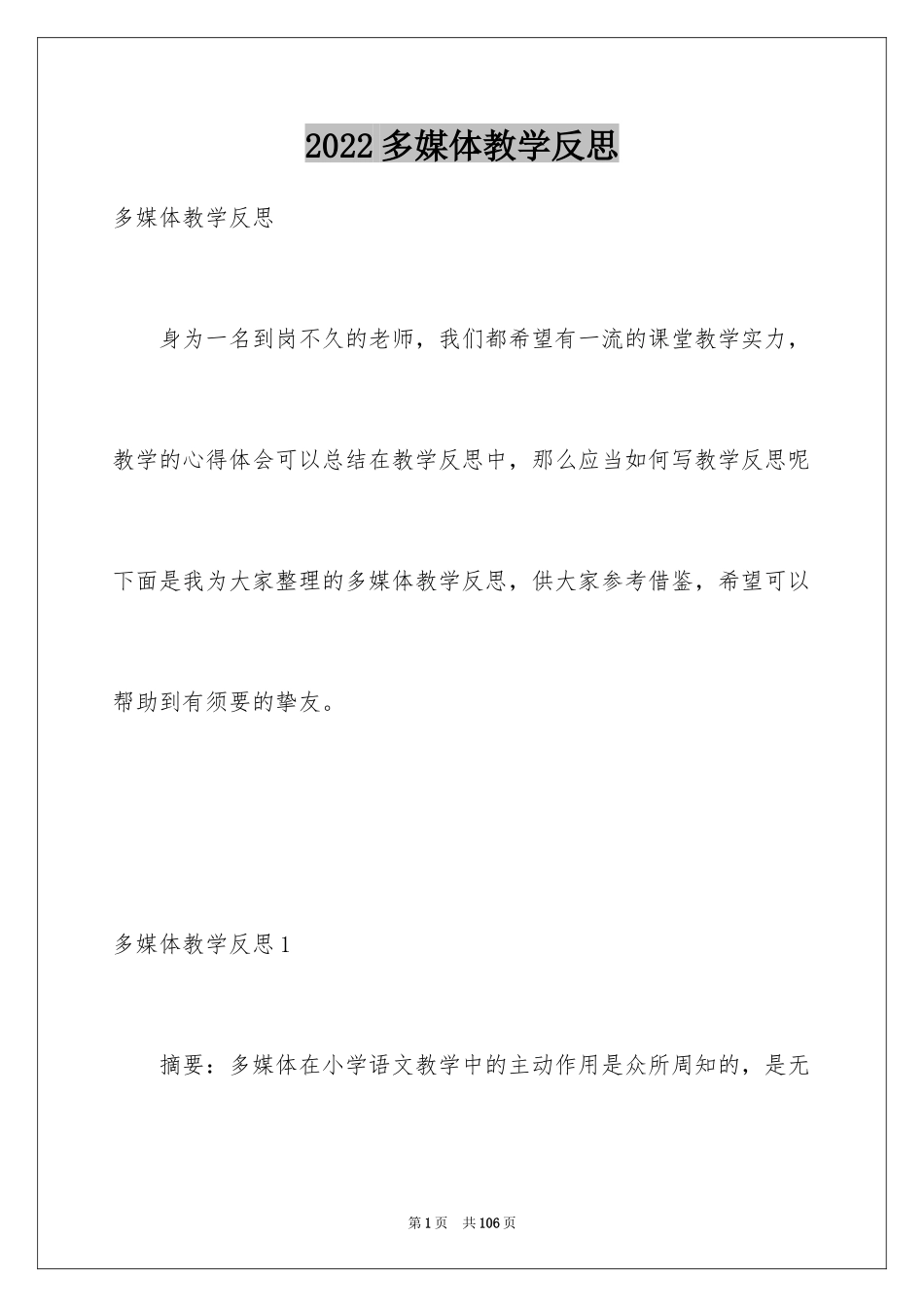 2022多媒体教学反思

多媒体教学反思

身为一名到岗不久的老师，我们都希望有一流的课堂教学实力，教学的心得体会可以总结在教学反思中，那么应当如何写教学反思呢下面是我为大家整理的多媒体教学反思，供大家参考借鉴，希望可以帮助到有须要的挚友。

多媒体教学反思1

摘要：多媒体在小学语文教学中的主动作用是众所周知的，是无

第1页 共106页